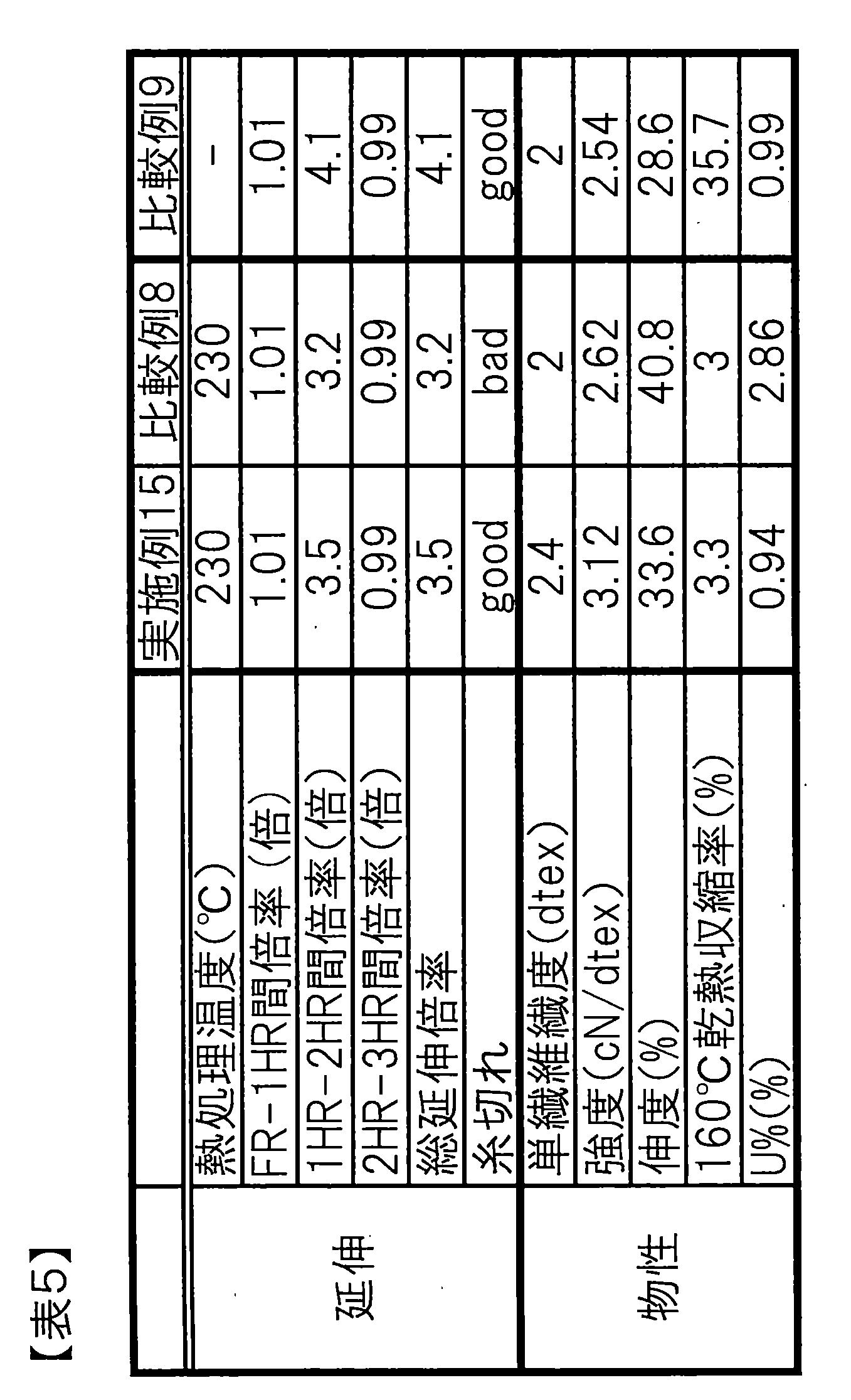 【表5】

|  |  | 実施例15 | 比較例8 | 比較例9 |
|---|---|---|---|---|
| 延伸 | 熱処理温度(°C) | 230 | 230 | - |
|  | FR-1HR間倍率(倍) | 1.01 | 1.01 | 1.01 |
|  | 1HR-2HR間倍率(倍) | 3.5 | 3.2 | 4.1 |
|  | 2HR-3HR間倍率(倍) | 0.99 | 0.99 | 0.99 |
|  | 総延伸倍率 | 3.5 | 3.2 | 4.1 |
|  | 糸切れ | good | bad | good |
| 物性 | 単繊維繊度(dtex) | 2.4 | 2 | 2 |
|  | 強度(cN/dtex) | 3.12 | 2.62 | 2.54 |
|  | 伸度(%) | 33.6 | 40.8 | 28.6 |
|  | 160°C乾熱収縮率(%) | 3.3 | 3 | 35.7 |
|  | U%(%) | 0.94 | 2.86 | 0.99 |